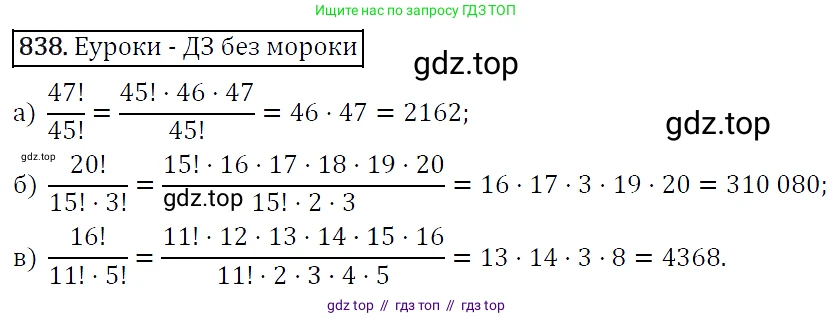 Ищите нас по запросу ГДЗ ТОП

838. Еуроки - ДЗ без мороки

gdz.top

а) $\frac{47!}{45!} = \frac{45! \cdot 46 \cdot 47}{45!} = 46 \cdot 47 = 2162;$

gdz.top

gdz.top

б) $\frac{20!}{15! \cdot 3!} = \frac{15! \cdot 16 \cdot 17 \cdot 18 \cdot 19 \cdot 20}{15! \cdot 2 \cdot 3} = 16 \cdot 17 \cdot 3 \cdot 19 \cdot 20 = 310\,080;$

gdz.top

в) $\frac{16!}{11! \cdot 5!} = \frac{11! \cdot 12 \cdot 13 \cdot 14 \cdot 15 \cdot 16}{11! \cdot 2 \cdot 3 \cdot 4 \cdot 5} = 13 \cdot 14 \cdot 3 \cdot 8 = 4368.$

gdz top // гдз топ // гдз top